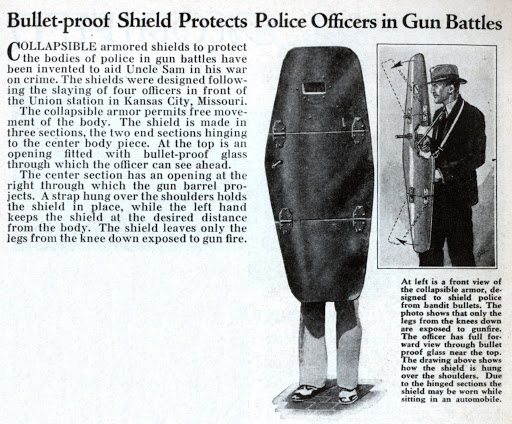 Bullet-proof Shield Protects Police Officers in Gun Battles

COLLAPSIBLE armored shields to protect the bodies of police in gun battles have been invented to aid Uncle Sam in his war on crime. The shields were designed following the slaying of four officers in front of the Union station in Kansas City, Missouri.

The collapsible armor permits free movement of the body. The shield is made in three sections, the two end sections hinging to the center body piece. At the top is an opening fitted with bullet-proof glass through which the officer can see ahead.

The center section has an opening at the right through which the gun barrel projects. A strap hung over the shoulders holds the shield in place, while the left hand keeps the shield at the desired distance from the body. The shield leaves only the legs from the knee down exposed to gun fire.

At left is a front view of the collapsible armor, designed to shield police from bandit bullets. The photo shows that only the legs from the knees down are exposed to gunfire. The officer has full forward view through bullet proof glass near the top. The drawing above shows how the shield is hung over the shoulders. Due to the hinged sections the shield may be worn while sitting in an automobile.